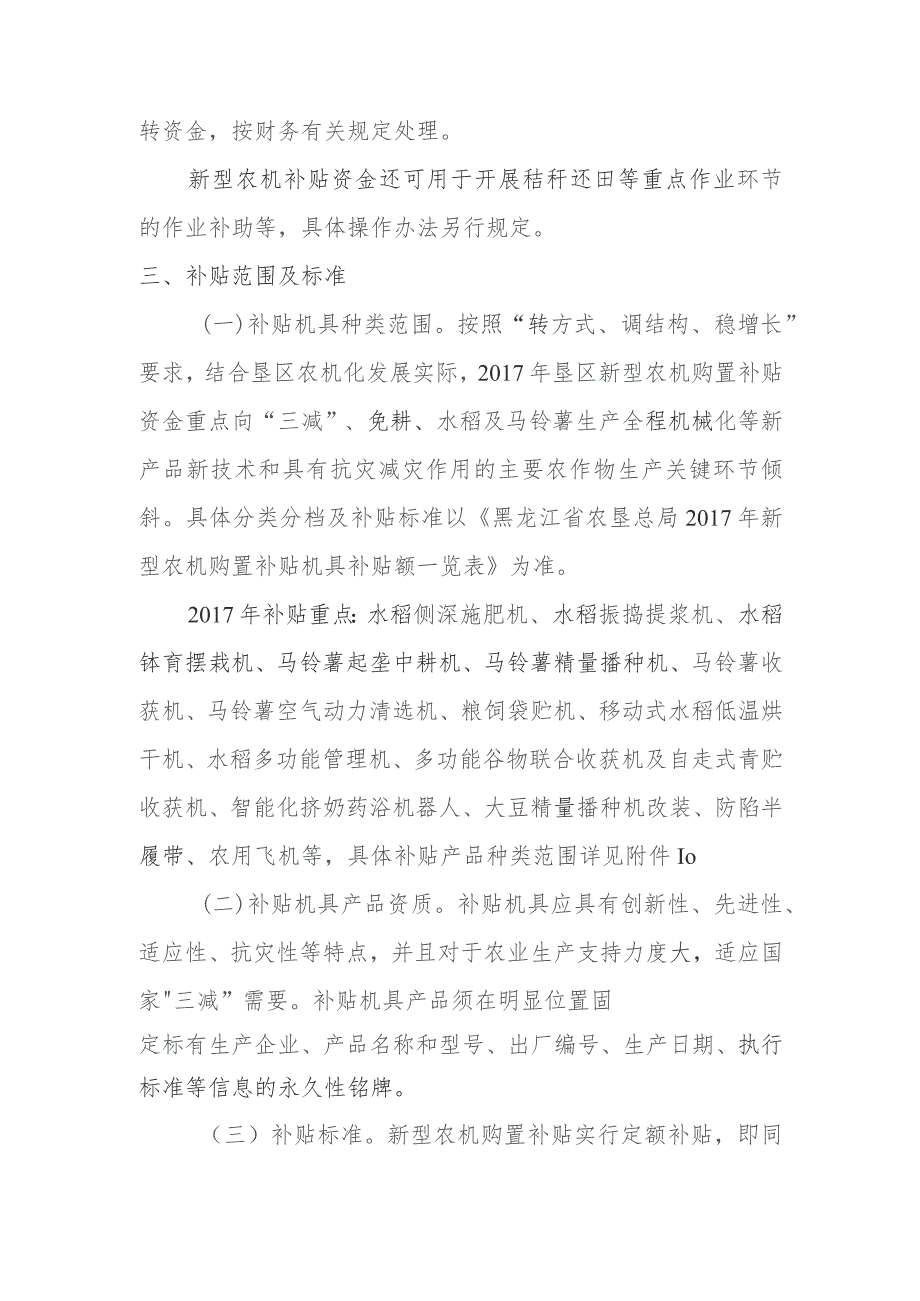 转资金，按财务有关规定处理。

新型农机补贴资金还可用于开展秸秆还田等重点作业环节的作业补助等，具体操作办法另行规定。

三、补贴范围及标准

(一)补贴机具种类范围。按照“转方式、调结构、稳增长”要求，结合垦区农机化发展实际，2017年垦区新型农机购置补贴资金重点向“三减”、免耕、水稻及马铃薯生产全程机械化等新产品新技术和具有抗灾减灾作用的主要农作物生产关键环节倾斜。具体分类分档及补贴标准以《黑龙江省农垦总局2017年新型农机购置补贴机具补贴额一览表》为准。

2017年补贴重点:水稻侧深施肥机、水稻振捣提浆机、水稻钵育摆栽机、马铃薯起垄中耕机、马铃薯精量播种机、马铃薯收获机、马铃薯空气动力清选机、粮饲袋贮机、移动式水稻低温烘干机、水稻多功能管理机、多功能谷物联合收获机及自走式青贮收获机、智能化挤奶药浴机器人、大豆精量播种机改装、防陷半履带、农用飞机等，具体补贴产品种类范围详见附件Io

(二)补贴机具产品资质。补贴机具应具有创新性、先进性、适应性、抗灾性等特点，并且对于农业生产支持力度大，适应国家"三减”需要。补贴机具产品须在明显位置固定标有生产企业、产品名称和型号、出厂编号、生产日期、执行标准等信息的永久性铭牌。

（三）补贴标准。新型农机购置补贴实行定额补贴，即同